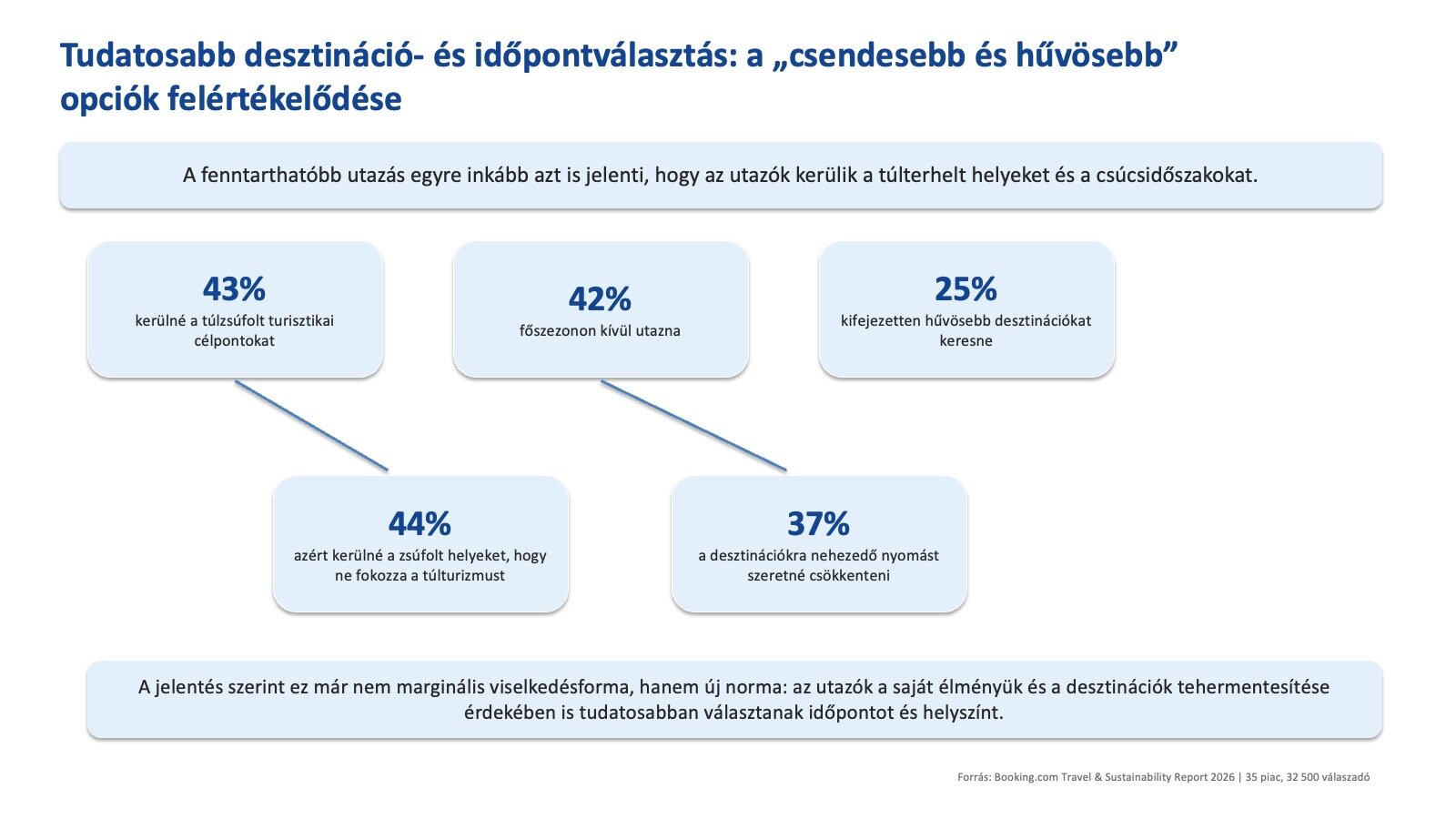 Tudatosabb desztináció- és időpontválasztás: a „csendesebb és hűvösebb” opciók felértékelődése

A fenntarthatóbb utazás egyre inkább azt is jelenti, hogy az utazók kerülik a túlterhelt helyeket és a csúcsidőszakokat.

43%
kerülné a túlzsúfolt turisztikai célpontokat

42%
főszezonon kívül utazna

25%
kifejezetten hűvösebb desztinációkat keresne

44%
azért kerülné a zsúfolt helyeket, hogy ne fokozza a túlturizmust

37%
a desztinációkra nehezedő nyomást szeretné csökkenteni

A jelentés szerint ez már nem marginális viselkedésforma, hanem új norma: az utazók a saját élményük és a desztinációk tehermentesítése érdekében is tudatosabban választanak időpontot és helyszínt.

Forrás: Booking.com Travel & Sustainability Report 2026 | 35 piac, 32 500 válaszadó